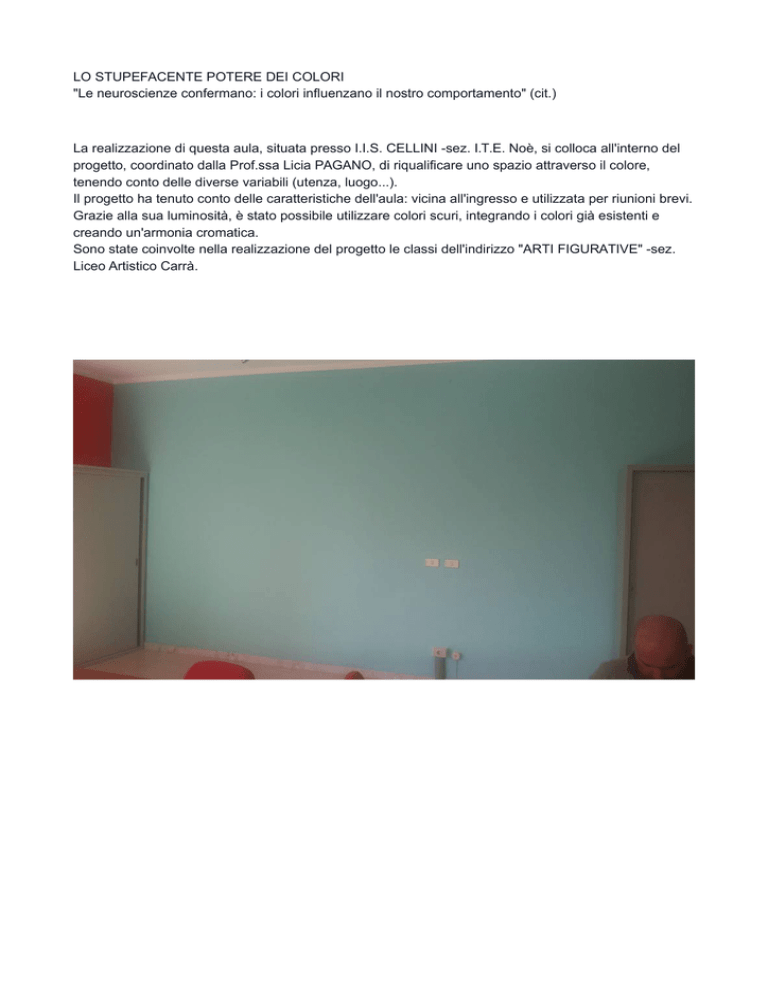 LO STUPEFACENTE POTERE DEI COLORI
"Le neuroscienze confermano: i colori influenzano il nostro comportamento" (cit.)

La realizzazione di questa aula, situata presso I.I.S. CELLINI -sez. I.T.E. Noè, si colloca all'interno del progetto, coordinato dalla Prof.ssa Licia PAGANO, di riqualificare uno spazio attraverso il colore, tenendo conto delle diverse variabili (utenza, luogo...).
Il progetto ha tenuto conto delle caratteristiche dell'aula: vicina all'ingresso e utilizzata per riunioni brevi. Grazie alla sua luminosità, è stato possibile utilizzare colori scuri, integrando i colori già esistenti e creando un'armonia cromatica.
Sono state coinvolte nella realizzazione del progetto le classi dell'indirizzo "ARTI FIGURATIVE" -sez. Liceo Artistico Carrà.